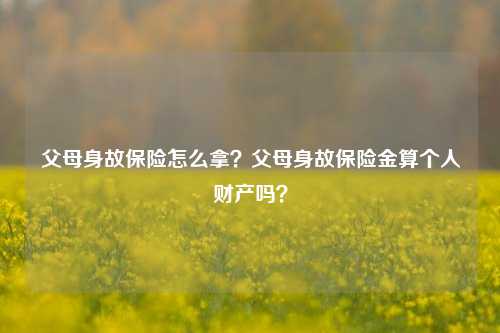 父母身故保险怎么拿？父母身故保险金算个人财产吗？